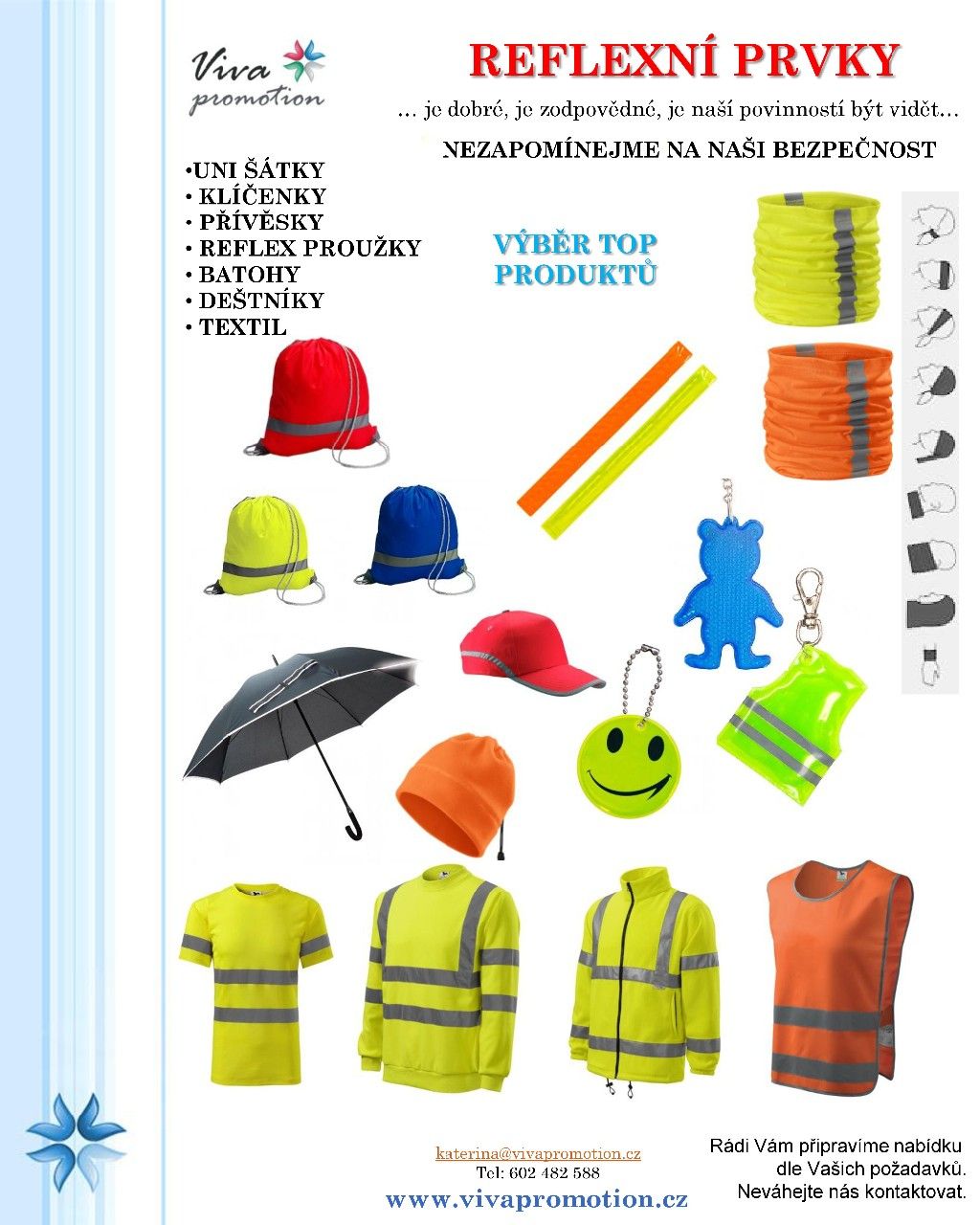 Viva promotion

REFLEXNÍ PRVKY

… je dobré, je zodpovědné, je naší povinností být vidět…

NEZAPOMÍNEJME NA NAŠI BEZPEČNOST

•UNI ŠÁTKY
• KLÍČENKY
• PŘÍVĚSKY
• REFLEX PROUŽKY
• BATOHY
• DEŠTNÍKY
• TEXTIL

VÝBĚR TOP PRODUKTŮ

katerina@vivapromotion.cz
Tel: 602 482 588
www.vivapromotion.cz

Rádi Vám připravíme nabídku dle Vašich požadavků. Neváhejte nás kontaktovat.